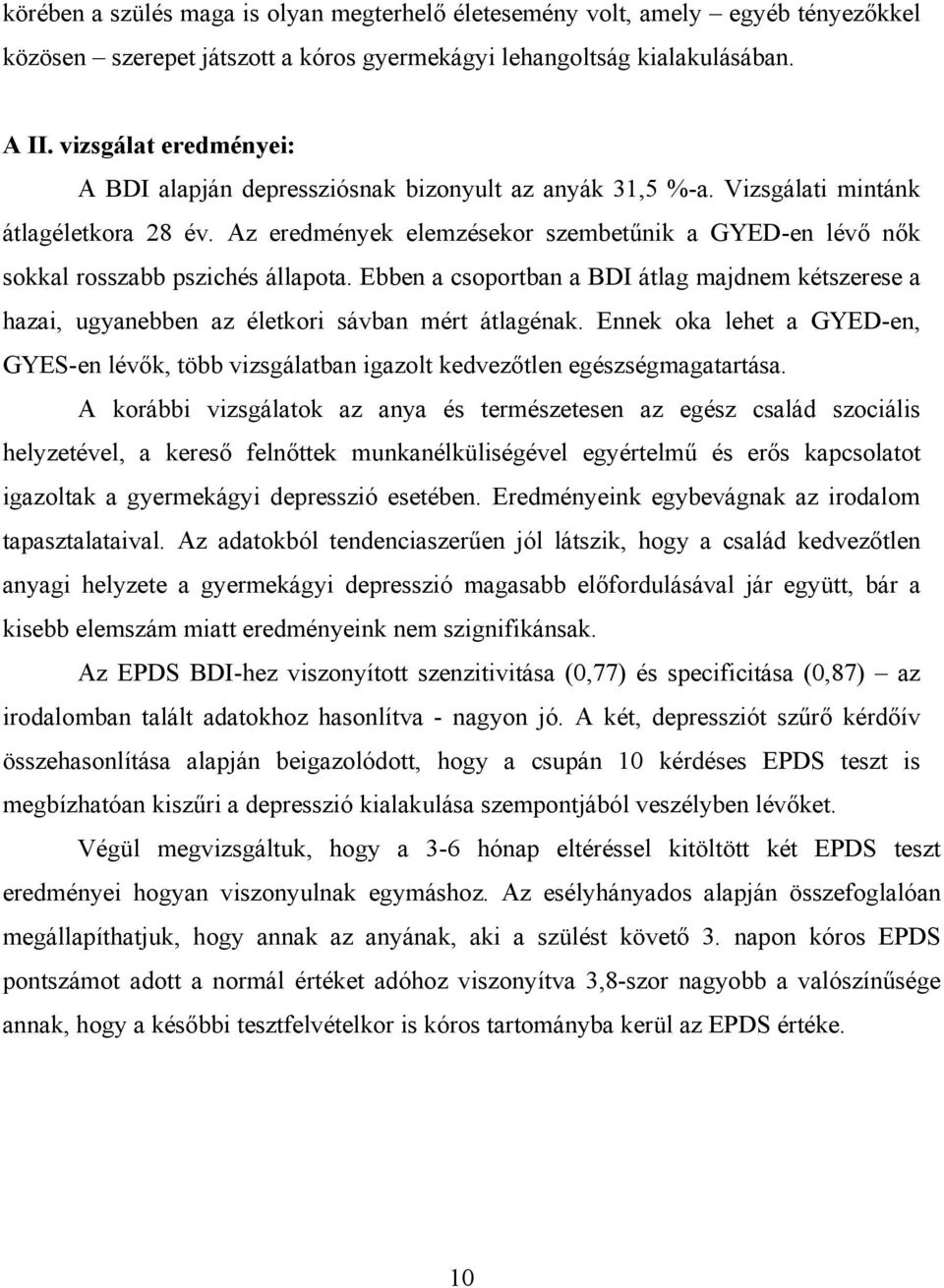 körében a szülés maga is olyan megterhelő életesemény volt, amely – egyéb tényezőkkel közösen – szerepet játszott a kóros gyermekágyi lehangoltság kialakulásában.

A II. vizsgálat eredményei:

A BDI alapján depressziósnak bizonyult az anyák 31,5 %-a. Vizsgálati mintánk átlagéletkora 28 év. Az eredmények elemzésekor szembetűnik a GYED-en lévő nők sokkal rosszabb pszichés állapota. Ebben a csoportban a BDI átlag majdnem kétszerese a hazai, ugyanebben az életkori sávban mért átlagénak. Ennek oka lehet a GYED-en, GYES-en lévők, több vizsgálatban igazolt kedvezőtlen egészségmagatartása.

A korábbi vizsgálatok az anya és természetesen az egész család szociális helyzetével, a kereső felnőttek munkanélküliségével egyértelmű és erős kapcsolatot igazoltak a gyermekágyi depresszió esetében. Eredményeink egybevágnak az irodalom tapasztalataival. Az adatokból tendenciaszerűen jól látszik, hogy a család kedvezőtlen anyagi helyzete a gyermekágyi depresszió magasabb előfordulásával jár együtt, bár a kisebb elemszám miatt eredményeink nem szignifikánsak.

Az EPDS BDI-hez viszonyított szenzitivitása (0,77) és specificitása (0,87) – az irodalomban talált adatokhoz hasonlítva - nagyon jó. A két, depressziót szűrő kérdőív összehasonlítása alapján beigazolódott, hogy a csupán 10 kérdéses EPDS teszt is megbízhatóan kiszűri a depresszió kialakulása szempontjából veszélyben lévőket.

Végül megvizsgáltuk, hogy a 3-6 hónap eltéréssel kitöltött két EPDS teszt eredményei hogyan viszonyulnak egymáshoz. Az esélyhányados alapján összefoglalóan megállapíthatjuk, hogy annak az anyának, aki a szülést követő 3. napon kóros EPDS pontszámot adott a normál értéket adóhoz viszonyítva 3,8-szor nagyobb a valószínűsége annak, hogy a későbbi tesztfelvételkor is kóros tartományba kerül az EPDS értéke.

10